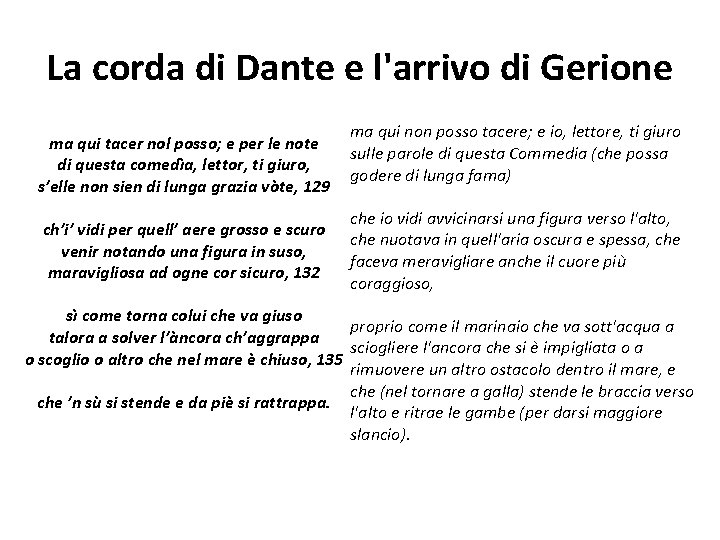 La corda di Dante e l'arrivo di Gerione

ma qui tacer nol posso; e per le note
di questa comedìa, lettor, ti giuro,
s'elle non sien di lunga grazia vòte, 129

ch'i' vidi per quell' aere grosso e scuro
venir notando una figura in suso,
maravigliosa ad ogne cor sicuro, 132

sì come torna colui che va giuso
talora a solver l'àncora ch'aggrappa
o scoglio o altro che nel mare è chiuso, 135

che 'n sù si stende e da piè si rattrappa.

ma qui non posso tacere; e io, lettore, ti giuro sulle parole di questa Commedia (che possa godere di lunga fama)

che io vidi avvicinarsi una figura verso l'alto, che nuotava in quell'aria oscura e spessa, che faceva meravigliare anche il cuore più coraggioso,

proprio come il marinaio che va sott'acqua a sciogliere l'ancora che si è impigliata o a rimuovere un altro ostacolo dentro il mare, e che (nel tornare a galla) stende le braccia verso l'alto e ritrae le gambe (per darsi maggiore slancio).